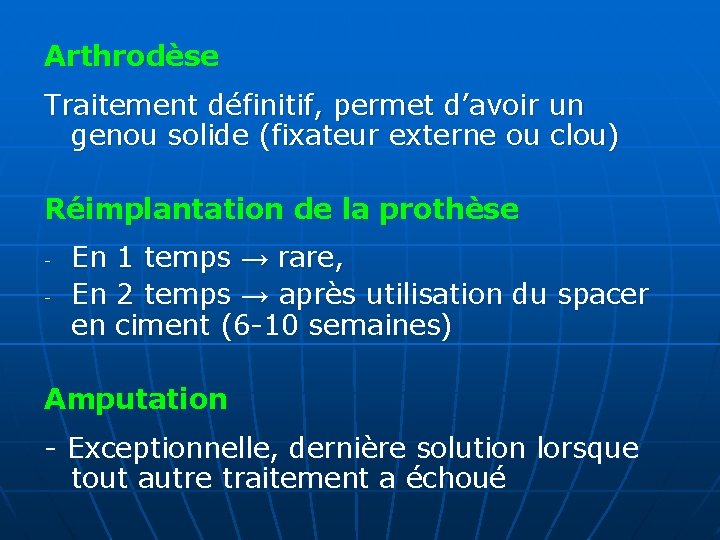 Arthrodèse

Traitement définitif, permet d’avoir un genou solide (fixateur externe ou clou)

Réimplantation de la prothèse

- En 1 temps → rare,
- En 2 temps → après utilisation du spacer en ciment (6-10 semaines)

Amputation

- Exceptionnelle, dernière solution lorsque tout autre traitement a échoué